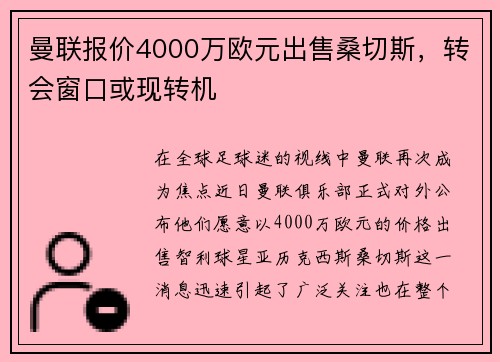 曼联报价4000万欧元出售桑切斯，转会窗口或现转机

在全球足球迷的视线中曼联再次成为焦点近日曼联俱乐部正式对外公布他们愿意以4000万欧元的价格出售智利球星亚历克西斯桑切斯这一消息迅速引起了广泛关注也在整个